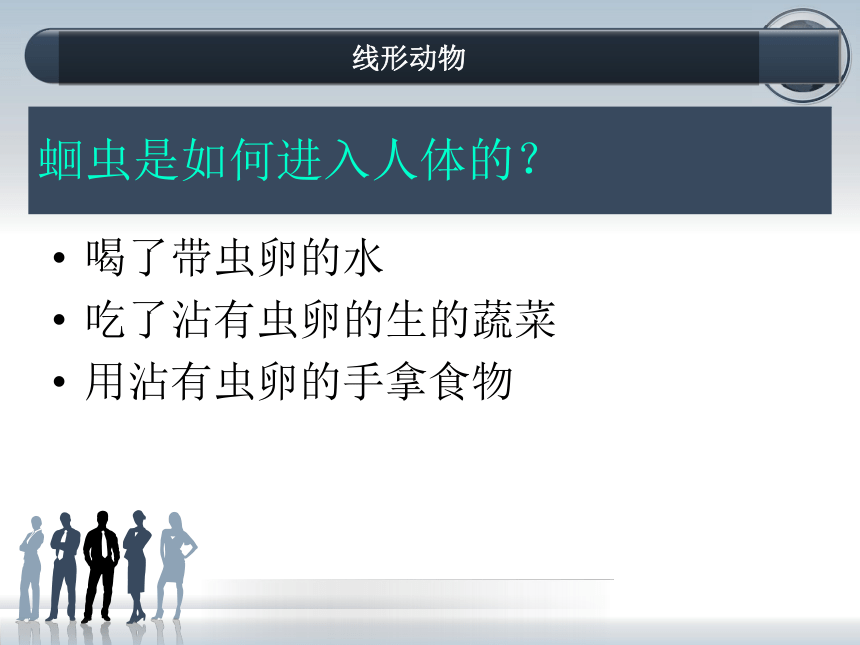 线形动物

蛔虫是如何进入人体的？

• 喝了带虫卵的水
• 吃了沾有虫卵的生的蔬菜
• 用沾有虫卵的手拿食物